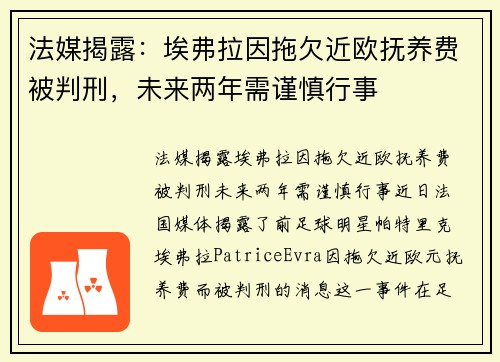 法媒揭露：埃弗拉因拖欠近欧抚养费被判刑，未来两年需谨慎行事

法媒揭露埃弗拉因拖欠近欧抚养费被判刑未来两年需谨慎行事近日法国媒体揭露了前足球明星帕特里克埃弗拉PatriceEvra因拖欠近欧元抚养费而被判刑的消息这一事件在足